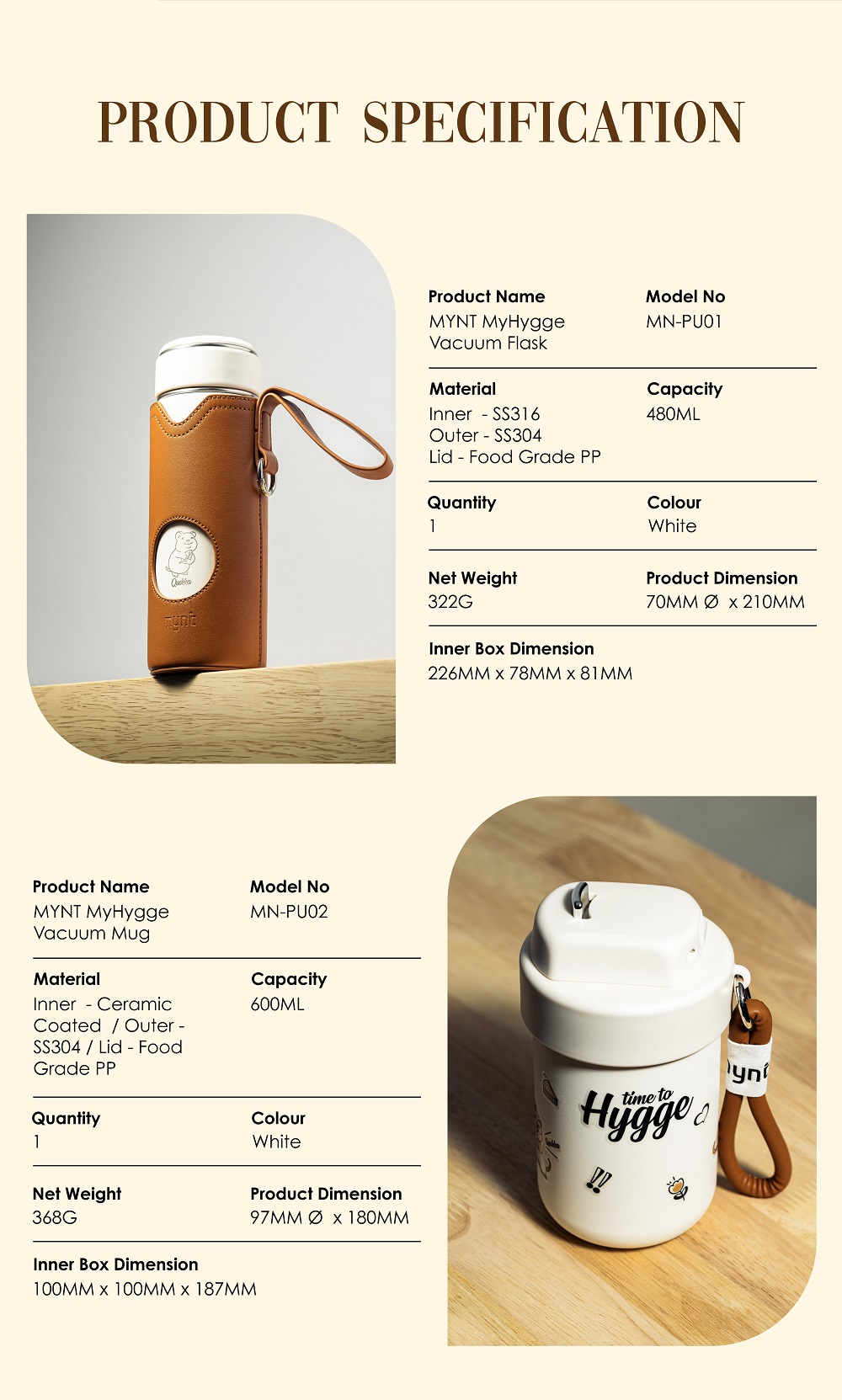 PRODUCT SPECIFICATION

Quokka

mynt

Product Name
MYNT MyHygge Vacuum Flask

Model No
MN-PU01

Material
Inner - SS316
Outer - SS304
Lid - Food Grade PP

Capacity
480ML

Quantity
1

Colour
White

Net Weight
322G

Product Dimension
70MM Ø x 210MM

Inner Box Dimension
226MM x 78MM x 81MM

Product Name
MYNT MyHygge Vacuum Mug

Model No
MN-PU02

Material
Inner - Ceramic Coated / Outer - SS304 / Lid - Food Grade PP

Capacity
600ML

Quantity
1

Colour
White

Net Weight
368G

Product Dimension
97MM Ø x 180MM

Inner Box Dimension
100MM x 100MM x 187MM

time to Hygge

ynt